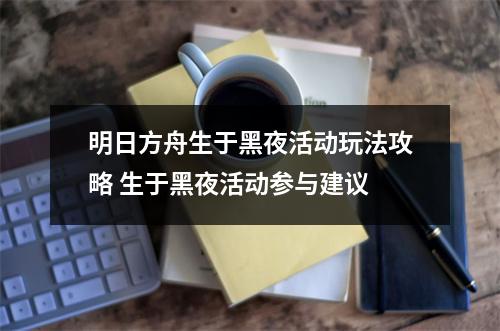 明日方舟生于黑夜活动玩法攻略 生于黑夜活动参与建议